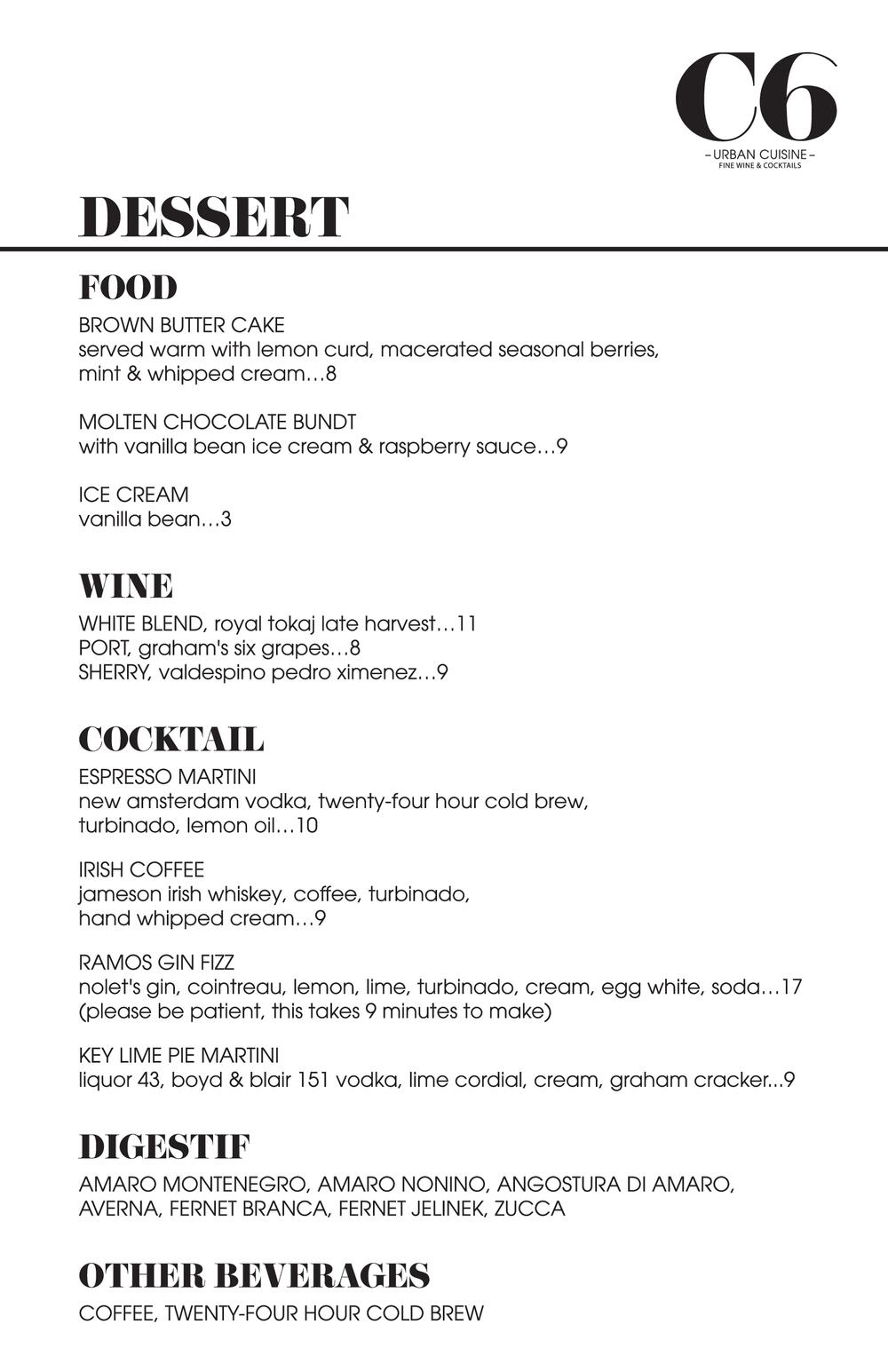 C6
– URBAN CUISINE –
FINE WINE & COCKTAILS

DESSERT

FOOD

BROWN BUTTER CAKE
served warm with lemon curd, macerated seasonal berries, mint & whipped cream…8

MOLTEN CHOCOLATE BUNDT
with vanilla bean ice cream & raspberry sauce…9

ICE CREAM
vanilla bean…3

WINE

WHITE BLEND, royal tokaj late harvest…11
PORT, graham's six grapes…8
SHERRY, valdespino pedro ximenez…9

COCKTAIL

ESPRESSO MARTINI
new amsterdam vodka, twenty-four hour cold brew, turbinado, lemon oil…10

IRISH COFFEE
jameson irish whiskey, coffee, turbinado, hand whipped cream…9

RAMOS GIN FIZZ
nolet's gin, cointreau, lemon, lime, turbinado, cream, egg white, soda…17
(please be patient, this takes 9 minutes to make)

KEY LIME PIE MARTINI
liquor 43, boyd & blair 151 vodka, lime cordial, cream, graham cracker...9

DIGESTIF

AMARO MONTENEGRO, AMARO NONINO, ANGOSTURA DI AMARO, AVERNA, FERNET BRANCA, FERNET JELINEK, ZUCCA

OTHER BEVERAGES

COFFEE, TWENTY-FOUR HOUR COLD BREW